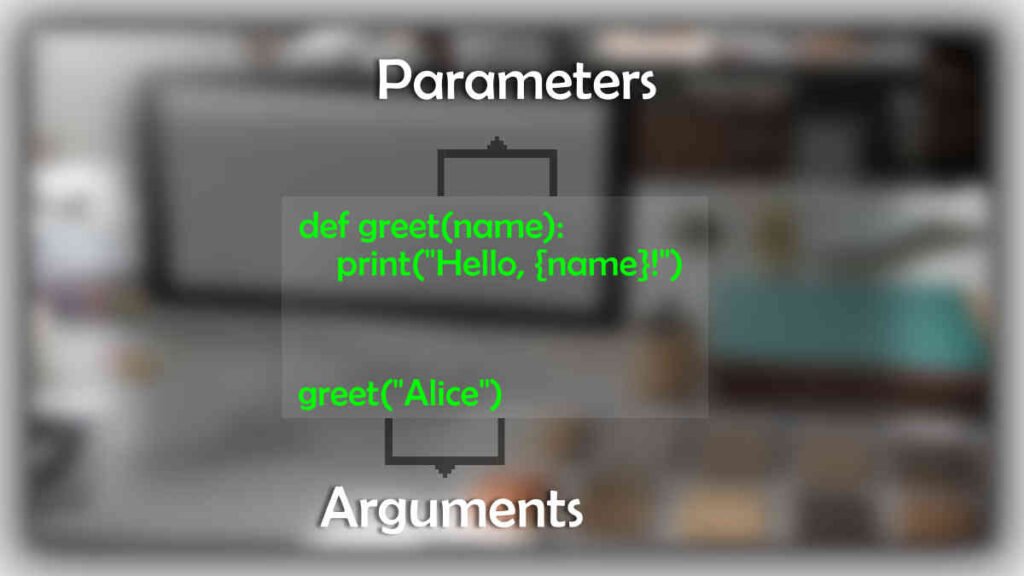 Parameters

def greet(name):
    print("Hello, {name}!")

greet("Alice")

Arguments